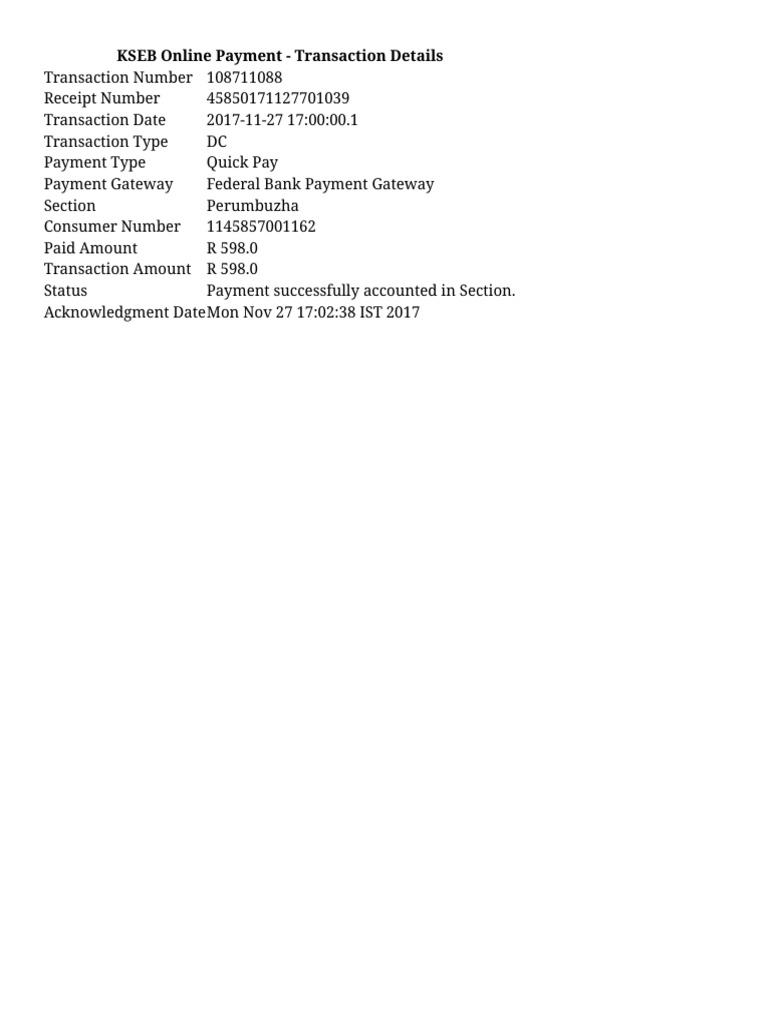 KSEB Online Payment - Transaction Details

| | |
|---|---|
| Transaction Number | 108711088 |
| Receipt Number | 45850171127701039 |
| Transaction Date | 2017-11-27 17:00:00.1 |
| Transaction Type | DC |
| Payment Type | Quick Pay |
| Payment Gateway | Federal Bank Payment Gateway |
| Section | Perumbuzha |
| Consumer Number | 1145857001162 |
| Paid Amount | R 598.0 |
| Transaction Amount | R 598.0 |
| Status | Payment successfully accounted in Section. |
| Acknowledgment Date | Mon Nov 27 17:02:38 IST 2017 |